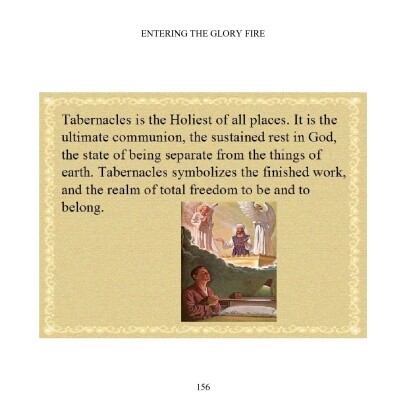 ENTERING THE GLORY FIRE

Tabernacles is the Holiest of all places. It is the ultimate communion, the sustained rest in God, the state of being separate from the things of earth. Tabernacles symbolizes the finished work, and the realm of total freedom to be and to belong.

156